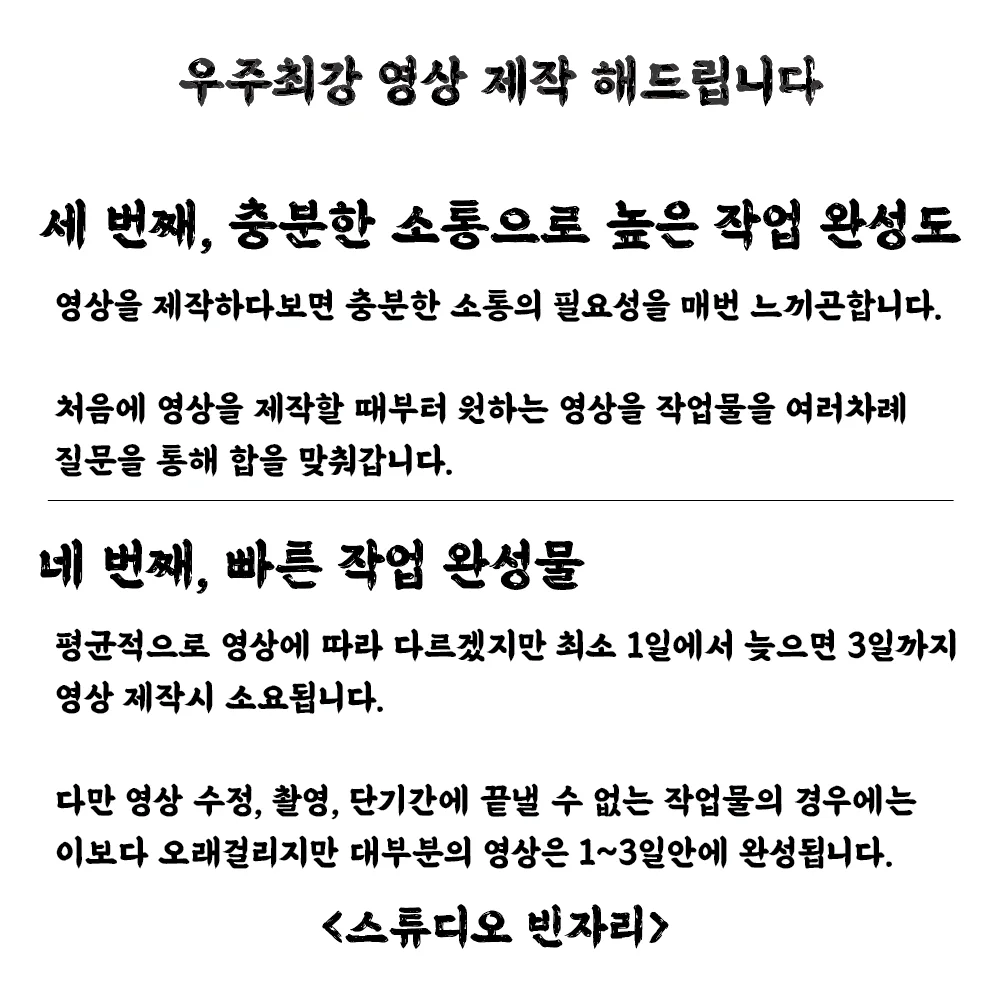 우주최강 영상 제작 해드립니다

세 번째, 충분한 소통으로 높은 작업 완성도

영상을 제작하다보면 충분한 소통의 필요성을 매번 느끼곤합니다.

처음에 영상을 제작할 때부터 원하는 영상을 작업물을 여러차례 질문을 통해 합을 맞춰갑니다.

네 번째, 빠른 작업 완성물

평균적으로 영상에 따라 다르겠지만 최소 1일에서 늦으면 3일까지 영상 제작시 소요됩니다.

다만 영상 수정, 촬영, 단기간에 끝낼 수 없는 작업물의 경우에는 이보다 오래걸리지만 대부분의 영상은 1~3일안에 완성됩니다.

<스튜디오 빈자리>